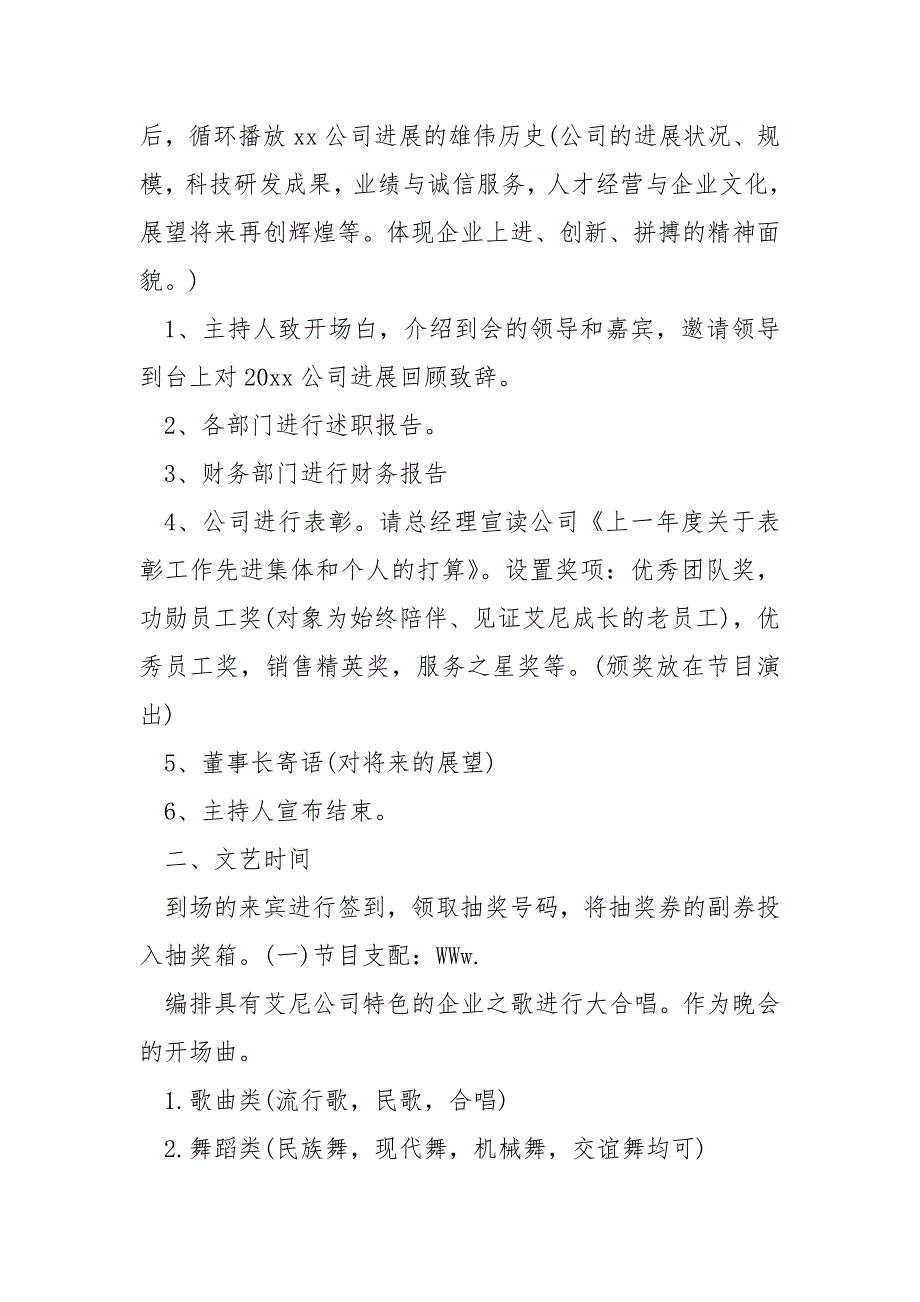 后，循环播放 xx 公司进展的雄伟历史(公司的进展状况、规模，科技研发成果，业绩与诚信服务，人才经营与企业文化，展望将来再创辉煌等。体现企业上进、创新、拼搏的精神面貌。)

1、主持人致开场白，介绍到会的领导和嘉宾，邀请领导到台上对 20xx 公司进展回顾致辞。

2、各部门进行述职报告。

3、财务部门进行财务报告

4、公司进行表彰。请总经理宣读公司《上一年度关于表彰工作先进集体和个人的打算》。设置奖项：优秀团队奖，功勋员工奖(对象为始终陪伴、见证艾尼成长的老员工)，优秀员工奖，销售精英奖，服务之星奖等。(颁奖放在节目演出)

5、董事长寄语(对将来的展望)

6、主持人宣布结束。

二、文艺时间

到场的来宾进行签到，领取抽奖号码，将抽奖券的副券投入抽奖箱。(一)节目支配：WWw.

编排具有艾尼公司特色的企业之歌进行大合唱。作为晚会的开场曲。

1.歌曲类(流行歌，民歌，合唱)

2.舞蹈类(民族舞，现代舞，机械舞，交谊舞均可)